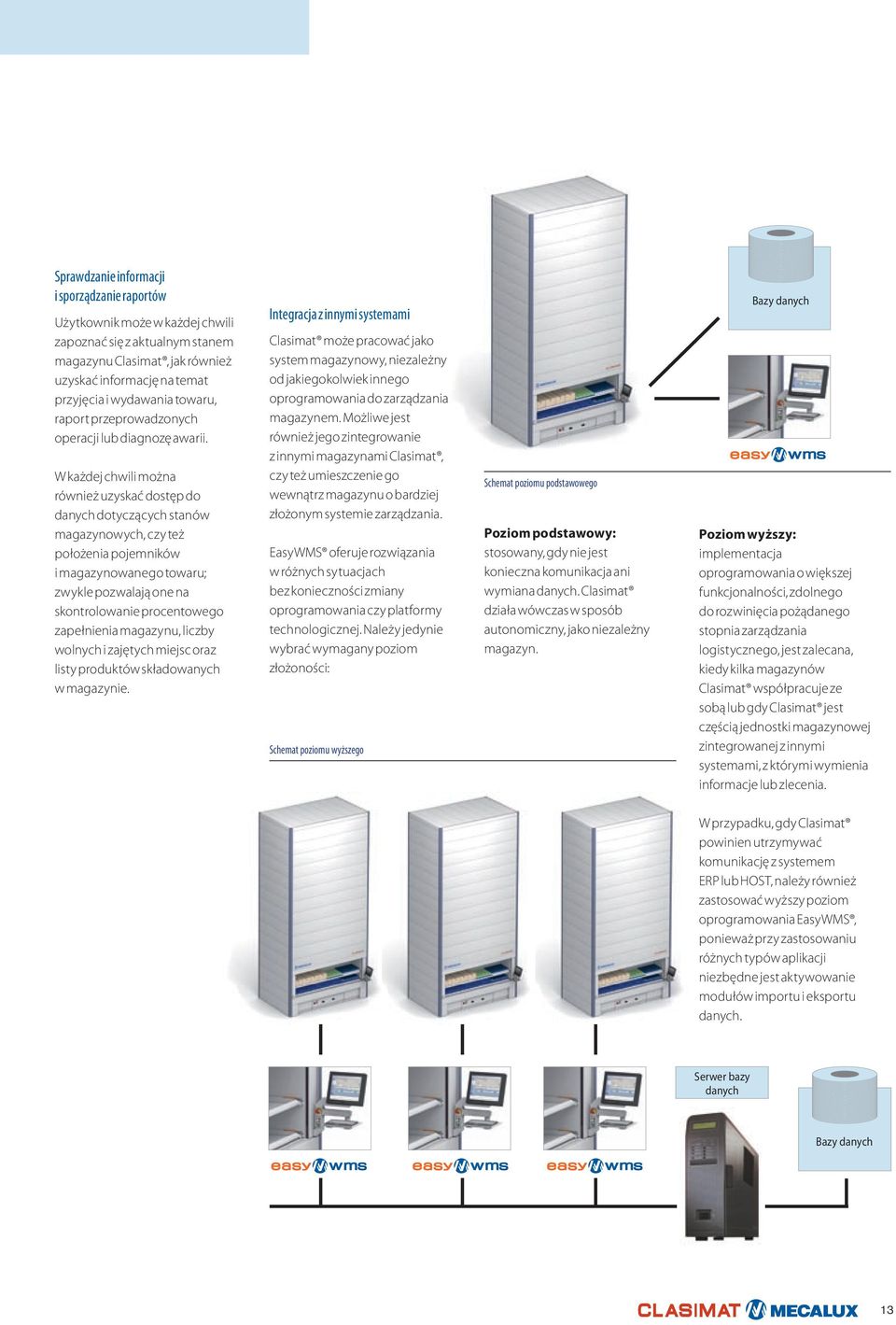 Sprawdzanie informacji i sporządzanie raportów

Użytkownik może w każdej chwili zapoznać się z aktualnym stanem magazynu Clasimat®, jak również uzyskać informację na temat przyjęcia i wydawania towaru, raport przeprowadzonych operacji lub diagnozę awarii.

W każdej chwili można również uzyskać dostęp do danych dotyczących stanów magazynowych, czy też położenia pojemników i magazynowanego towaru; zwykle pozwalają one na skontrolowanie procentowego zapełnienia magazynu, liczby wolnych i zajętych miejsc oraz listy produktów składowanych w magazynie.

Integracja z innymi systemami

Clasimat® może pracować jako system magazynowy, niezależny od jakiegokolwiek innego oprogramowania do zarządzania magazynem. Możliwe jest również jego zintegrowanie z innymi magazynami Clasimat®, czy też umieszczenie go wewnątrz magazynu o bardziej złożonym systemie zarządzania.

EasyWMS® oferuje rozwiązania w różnych sytuacjach bez konieczności zmiany oprogramowania czy platformy technologicznej. Należy jedynie wybrać wymagany poziom złożoności:

Schemat poziomu wyższego

Bazy danych

easy wms

Schemat poziomu podstawowego

Poziom podstawowy: stosowany, gdy nie jest konieczna komunikacja ani wymiana danych. Clasimat® działa wówczas w sposób autonomiczny, jako niezależny magazyn.

Poziom wyższy: implementacja oprogramowania o większej funkcjonalności, zdolnego do rozwinięcia pożądanego stopnia zarządzania logistycznego, jest zalecana, kiedy kilka magazynów Clasimat® współpracuje ze sobą lub gdy Clasimat® jest częścią jednostki magazynowej zintegrowanej z innymi systemami, z którymi wymienia informacje lub zlecenia.

W przypadku, gdy Clasimat® powinien utrzymywać komunikację z systemem ERP lub HOST, należy również zastosować wyższy poziom oprogramowania EasyWMS®, ponieważ przy zastosowaniu różnych typów aplikacji niezbędne jest aktywowanie modułów importu i eksportu danych.

easy wms

easy wms

easy wms

Serwer bazy danych

Bazy danych

CLASIMAT MECALUX

13